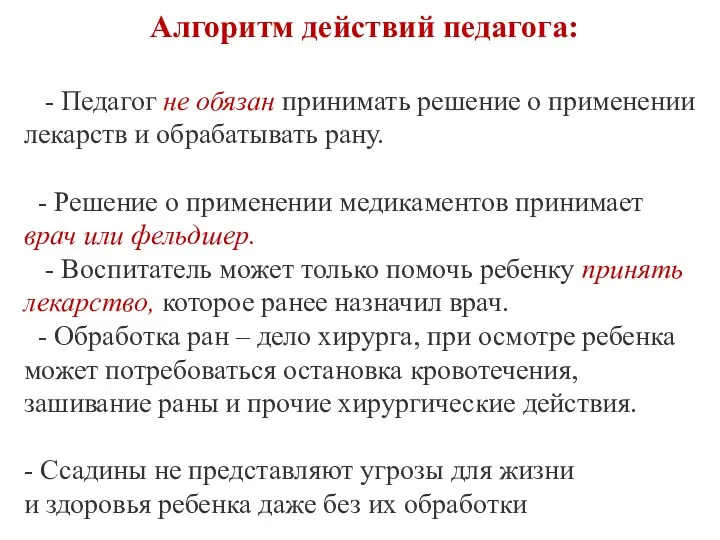 Алгоритм действий педагога:

- Педагог не обязан принимать решение о применении лекарств и обрабатывать рану.

- Решение о применении медикаментов принимает врач или фельдшер.
- Воспитатель может только помочь ребенку принять лекарство, которое ранее назначил врач.
- Обработка ран – дело хирурга, при осмотре ребенка может потребоваться остановка кровотечения, зашивание раны и прочие хирургические действия.

- Ссадины не представляют угрозы для жизни и здоровья ребенка даже без их обработки